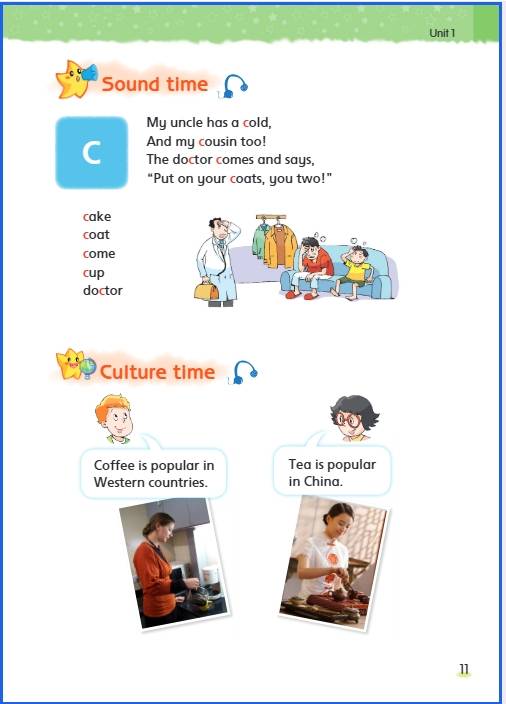 Unit 1

Sound time

C

My uncle has a cold,
And my cousin too!
The doctor comes and says,
"Put on your coats, you two!"

cake
coat
come
cup
doctor

Culture time

Coffee is popular in Western countries.

Tea is popular in China.

11